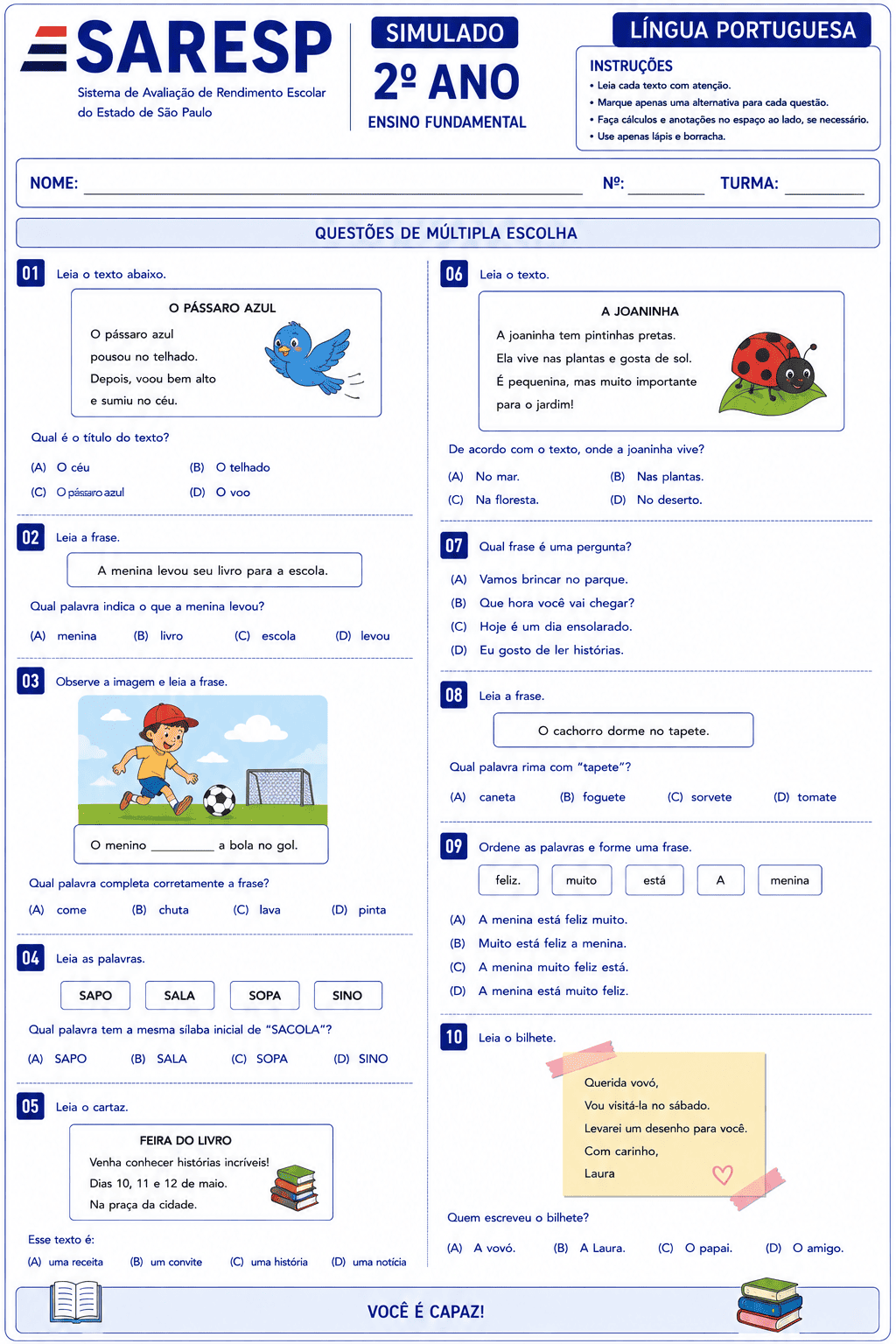 SARESP
Sistema de Avaliação de Rendimento Escolar do Estado de São Paulo

SIMULADO
2º ANO
ENSINO FUNDAMENTAL

LÍNGUA PORTUGUESA

INSTRUÇÕES
• Leia cada texto com atenção.
• Marque apenas uma alternativa para cada questão.
• Faça cálculos e anotações no espaço ao lado, se necessário.
• Use apenas lápis e borracha.

NOME: ____________ Nº: ______ TURMA: ______

QUESTÕES DE MÚLTIPLA ESCOLHA

01 Leia o texto abaixo.

O PÁSSARO AZUL
O pássaro azul
pousou no telhado.
Depois, voou bem alto
e sumiu no céu.

Qual é o título do texto?
(A) O céu (B) O telhado
(C) O pássaro azul (D) O voo

02 Leia a frase.

A menina levou seu livro para a escola.

Qual palavra indica o que a menina levou?
(A) menina (B) livro (C) escola (D) levou

03 Observe a imagem e leia a frase.

O menino ________ a bola no gol.

Qual palavra completa corretamente a frase?
(A) come (B) chuta (C) lava (D) pinta

04 Leia as palavras.

SAPO SALA SOPA SINO

Qual palavra tem a mesma sílaba inicial de "SACOLA"?
(A) SAPO (B) SALA (C) SOPA (D) SINO

05 Leia o cartaz.

FEIRA DO LIVRO
Venha conhecer histórias incríveis!
Dias 10, 11 e 12 de maio.
Na praça da cidade.

Esse texto é:
(A) uma receita (B) um convite (C) uma história (D) uma notícia

06 Leia o texto.

A JOANINHA
A joaninha tem pintinhas pretas.
Ela vive nas plantas e gosta de sol.
É pequenina, mas muito importante para o jardim!

De acordo com o texto, onde a joaninha vive?
(A) No mar. (B) Nas plantas.
(C) Na floresta. (D) No deserto.

07 Qual frase é uma pergunta?
(A) Vamos brincar no parque.
(B) Que hora você vai chegar?
(C) Hoje é um dia ensolarado.
(D) Eu gosto de ler histórias.

08 Leia a frase.

O cachorro dorme no tapete.

Qual palavra rima com "tapete"?
(A) caneta (B) foguete (C) sorvete (D) tomate

09 Ordene as palavras e forme uma frase.

feliz. muito está A menina

(A) A menina está feliz muito.
(B) Muito está feliz a menina.
(C) A menina muito feliz está.
(D) A menina está muito feliz.

10 Leia o bilhete.

Querida vovó,
Vou visitá-la no sábado.
Levarei um desenho para você.
Com carinho,
Laura

Quem escreveu o bilhete?
(A) A vovó. (B) A Laura. (C) O papai. (D) O amigo.

VOCÊ É CAPAZ!